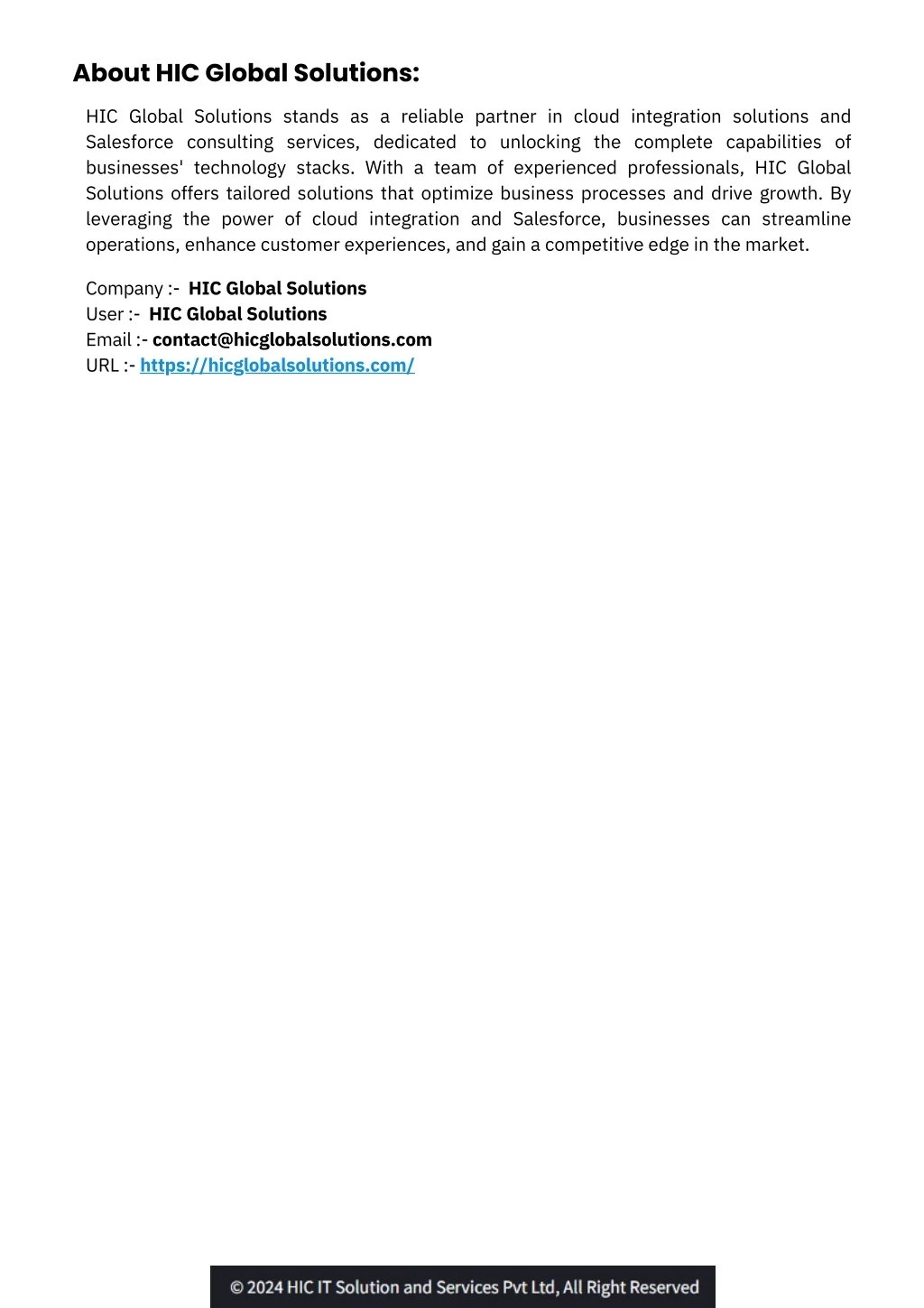 About HIC Global Solutions:

HIC Global Solutions stands as a reliable partner in cloud integration solutions and Salesforce consulting services, dedicated to unlocking the complete capabilities of businesses' technology stacks. With a team of experienced professionals, HIC Global Solutions offers tailored solutions that optimize business processes and drive growth. By leveraging the power of cloud integration and Salesforce, businesses can streamline operations, enhance customer experiences, and gain a competitive edge in the market.

Company :- HIC Global Solutions
User :- HIC Global Solutions
Email :- contact@hicglobalsolutions.com
URL :- https://hicglobalsolutions.com/

© 2024 HIC IT Solution and Services Pvt Ltd, All Right Reserved